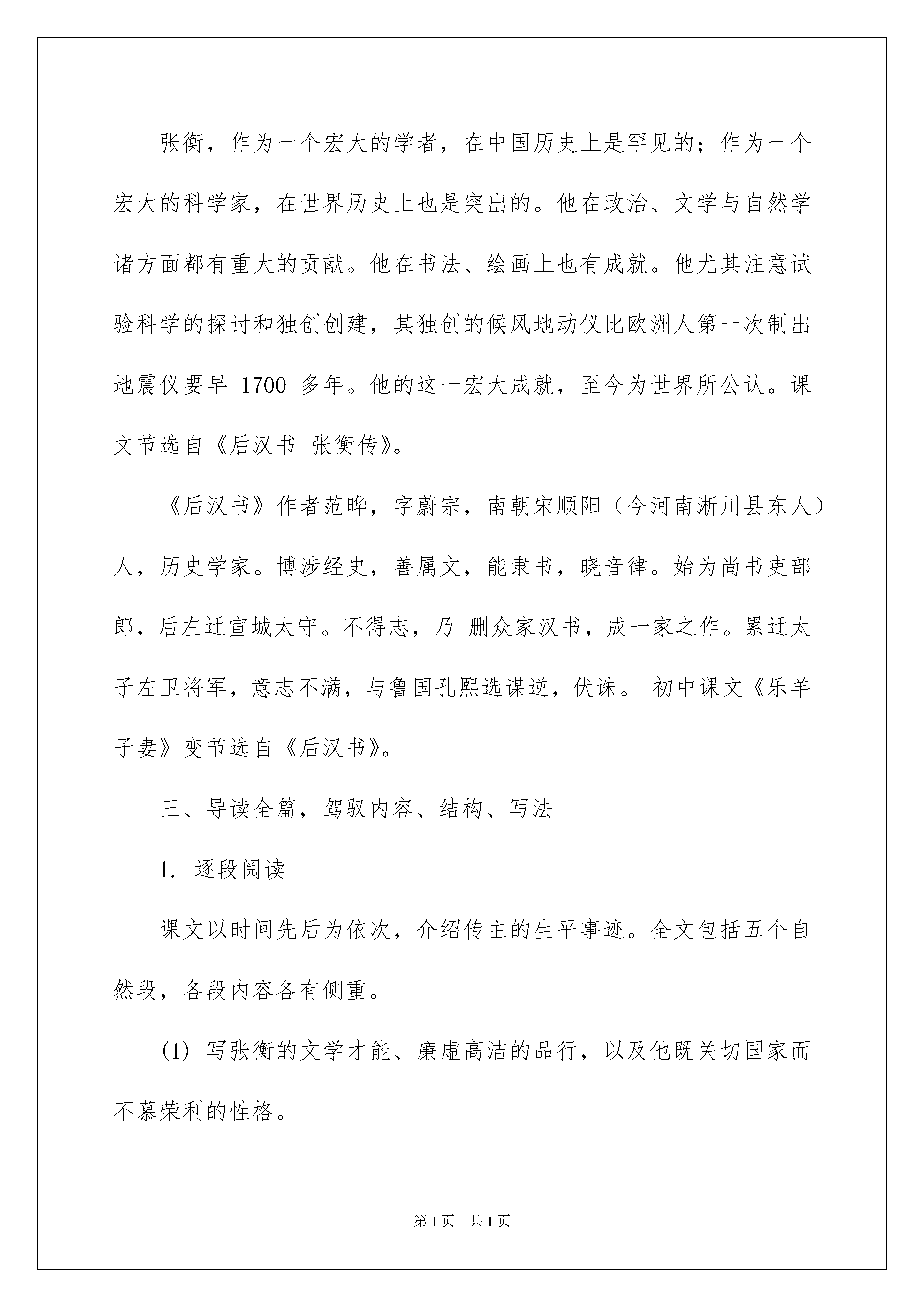 张衡，作为一个宏大的学者，在中国历史上是罕见的；作为一个宏大的科学家，在世界历史上也是突出的。他在政治、文学与自然学诸方面都有重大的贡献。他在书法、绘画上也有成就。他尤其注意试验科学的探讨和独创创建，其独创的候风地动仪比欧洲人第一次制出地震仪要早 1700 多年。他的这一宏大成就，至今为世界所公认。课文节选自《后汉书 张衡传》。

《后汉书》作者范晔，字蔚宗，南朝宋顺阳（今河南淅川县东人）人，历史学家。博涉经史，善属文，能隶书，晓音律。始为尚书吏部郎，后左迁宣城太守。不得志，乃 删众家汉书，成一家之作。累迁太子左卫将军，意志不满，与鲁国孔熙选谋逆，伏诛。 初中课文《乐羊子妻》变节选自《后汉书》。

三、导读全篇，驾驭内容、结构、写法

1. 逐段阅读

课文以时间先后为依次，介绍传主的生平事迹。全文包括五个自然段，各段内容各有侧重。

(1) 写张衡的文学才能、廉虚高洁的品行，以及他既关切国家而不慕荣利的性格。

第 1 页 共 1 页